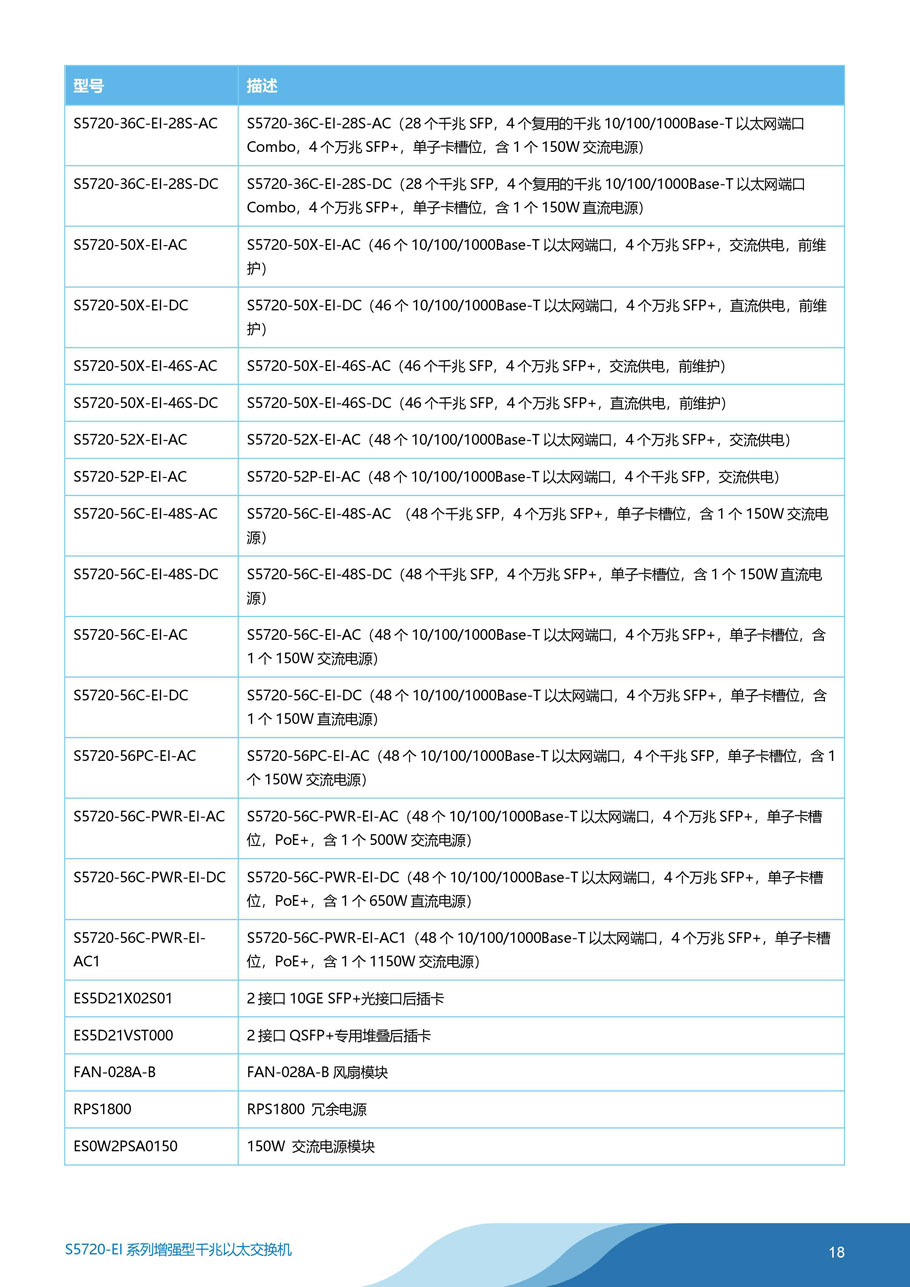 | 型号 | 描述 |
|---|---|
| S5720-36C-EI-28S-AC | S5720-36C-EI-28S-AC（28 个千兆 SFP，4 个复用的千兆 10/100/1000Base-T 以太网端口 Combo，4 个万兆 SFP+，单子卡槽位，含 1 个 150W 交流电源） |
| S5720-36C-EI-28S-DC | S5720-36C-EI-28S-DC（28 个千兆 SFP，4 个复用的千兆 10/100/1000Base-T 以太网端口 Combo，4 个万兆 SFP+，单子卡槽位，含 1 个 150W 直流电源） |
| S5720-50X-EI-AC | S5720-50X-EI-AC（46 个 10/100/1000Base-T 以太网端口，4 个万兆 SFP+，交流供电，前维护） |
| S5720-50X-EI-DC | S5720-50X-EI-DC（46 个 10/100/1000Base-T 以太网端口，4 个万兆 SFP+，直流供电，前维护） |
| S5720-50X-EI-46S-AC | S5720-50X-EI-46S-AC（46 个千兆 SFP，4 个万兆 SFP+，交流供电，前维护） |
| S5720-50X-EI-46S-DC | S5720-50X-EI-46S-DC（46 个千兆 SFP，4 个万兆 SFP+，直流供电，前维护） |
| S5720-52X-EI-AC | S5720-52X-EI-AC（48 个 10/100/1000Base-T 以太网端口，4 个万兆 SFP+，交流供电） |
| S5720-52P-EI-AC | S5720-52P-EI-AC（48 个 10/100/1000Base-T 以太网端口，4 个千兆 SFP，交流供电） |
| S5720-56C-EI-48S-AC | S5720-56C-EI-48S-AC （48 个千兆 SFP，4 个万兆 SFP+，单子卡槽位，含 1 个 150W 交流电源） |
| S5720-56C-EI-48S-DC | S5720-56C-EI-48S-DC（48 个千兆 SFP，4 个万兆 SFP+，单子卡槽位，含 1 个 150W 直流电源） |
| S5720-56C-EI-AC | S5720-56C-EI-AC（48 个 10/100/1000Base-T 以太网端口，4 个万兆 SFP+，单子卡槽位，含 1 个 150W 交流电源） |
| S5720-56C-EI-DC | S5720-56C-EI-DC（48 个 10/100/1000Base-T 以太网端口，4 个万兆 SFP+，单子卡槽位，含 1 个 150W 直流电源） |
| S5720-56PC-EI-AC | S5720-56PC-EI-AC（48 个 10/100/1000Base-T 以太网端口，4 个千兆 SFP，单子卡槽位，含 1 个 150W 交流电源） |
| S5720-56C-PWR-EI-AC | S5720-56C-PWR-EI-AC（48 个 10/100/1000Base-T 以太网端口，4 个万兆 SFP+，单子卡槽位，PoE+，含 1 个 500W 交流电源） |
| S5720-56C-PWR-EI-DC | S5720-56C-PWR-EI-DC（48 个 10/100/1000Base-T 以太网端口，4 个万兆 SFP+，单子卡槽位，PoE+，含 1 个 650W 直流电源） |
| S5720-56C-PWR-EI-AC1 | S5720-56C-PWR-EI-AC1（48 个 10/100/1000Base-T 以太网端口，4 个万兆 SFP+，单子卡槽位，PoE+，含 1 个 1150W 交流电源） |
| ES5D21X02S01 | 2 接口 10GE SFP+光接口后插卡 |
| ES5D21VST000 | 2 接口 QSFP+专用堆叠后插卡 |
| FAN-028A-B | FAN-028A-B 风扇模块 |
| RPS1800 | RPS1800 冗余电源 |
| ES0W2PSA0150 | 150W 交流电源模块 |

S5720-EI 系列增强型千兆以太交换机

18